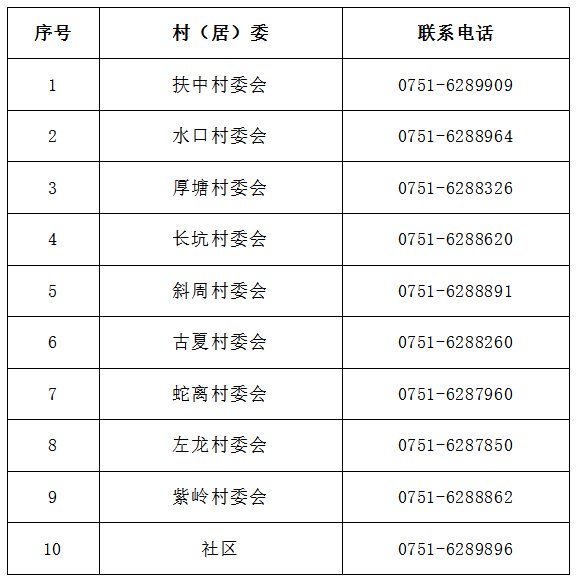 | 序号 | 村（居）委 | 联系电话 |
|---|---|---|
| 1 | 扶中村委会 | 0751-6289909 |
| 2 | 水口村委会 | 0751-6288964 |
| 3 | 厚塘村委会 | 0751-6288326 |
| 4 | 长坑村委会 | 0751-6288620 |
| 5 | 斜周村委会 | 0751-6288891 |
| 6 | 古夏村委会 | 0751-6288260 |
| 7 | 蛇离村委会 | 0751-6287960 |
| 8 | 左龙村委会 | 0751-6287850 |
| 9 | 紫岭村委会 | 0751-6288862 |
| 10 | 社区 | 0751-6289896 |